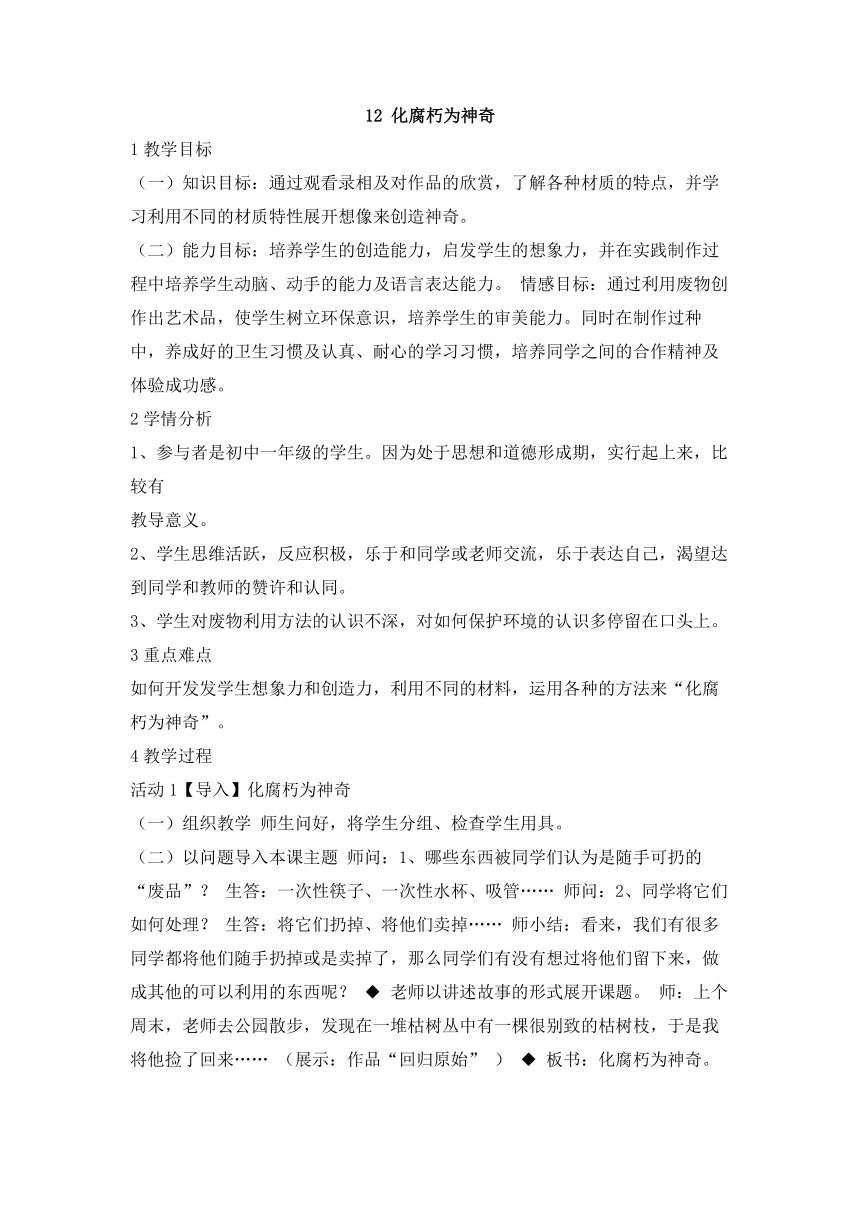 12 化腐朽为神奇

1 教学目标

（一）知识目标：通过观看录相及对作品的欣赏，了解各种材质的特点，并学习利用不同的材质特性展开想像来创造神奇。

（二）能力目标：培养学生的创造能力，启发学生的想象力，并在实践制作过程中培养学生动脑、动手的能力及语言表达能力。 情感目标：通过利用废物创作出艺术品，使学生树立环保意识，培养学生的审美能力。同时在制作过种中，养成好的卫生习惯及认真、耐心的学习习惯，培养同学之间的合作精神及体验成功感。

2 学情分析

1、参与者是初中一年级的学生。因为处于思想和道德形成期，实行起上来，比较有

教导意义。

2、学生思维活跃，反应积极，乐于和同学或老师交流，乐于表达自己，渴望达到同学和教师的赞许和认同。

3、学生对废物利用方法的认识不深，对如何保护环境的认识多停留在口头上。

3 重点难点

如何开发发学生想象力和创造力，利用不同的材料，运用各种的方法来“化腐朽为神奇”。

4 教学过程

活动 1【导入】化腐朽为神奇

（一）组织教学 师生问好，将学生分组、检查学生用具。

（二）以问题导入本课主题 师问：1、哪些东西被同学们认为是随手可扔的“废品”？ 生答：一次性筷子、一次性水杯、吸管…… 师问：2、同学将它们如何处理？ 生答：将它们扔掉、将他们卖掉…… 师小结：看来，我们有很多同学都将他们随手扔掉或是卖掉了，那么同学们有没有想过将他们留下来，做成其他的可以利用的东西呢？ ◆ 老师以讲述故事的形式展开课题。 师：上个周末，老师去公园散步，发现在一堆枯树丛中有一棵很别致的枯树枝，于是我将他捡了回来…… （展示：作品“回归原始” ） ◆ 板书：化腐朽为神奇。